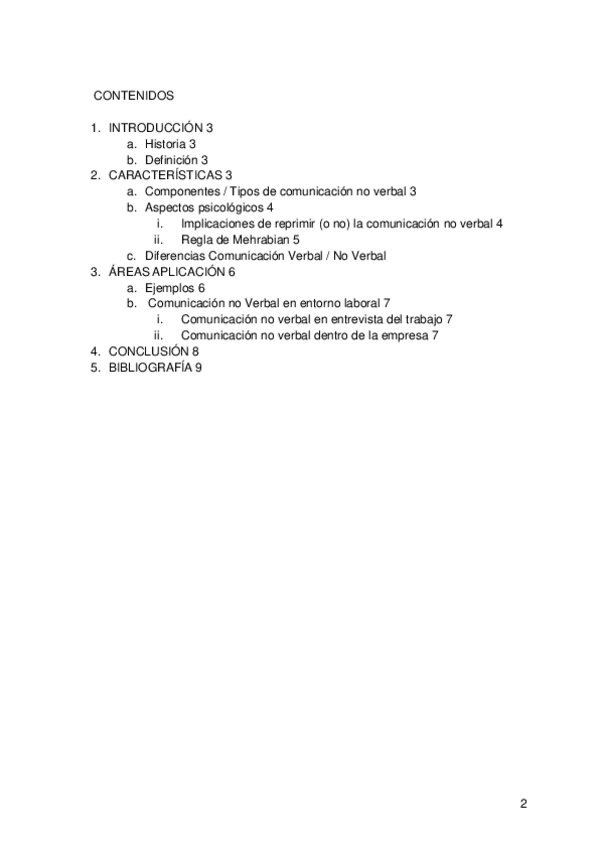 CONTENIDOS

1. INTRODUCCIÓN 3
a. Historia 3
b. Definición 3
2. CARACTERÍSTICAS 3
a. Componentes / Tipos de comunicación no verbal 3
b. Aspectos psicológicos 4
i. Implicaciones de reprimir (o no) la comunicación no verbal 4
ii. Regla de Mehrabian 5
c. Diferencias Comunicación Verbal / No Verbal
3. ÁREAS APLICACIÓN 6
a. Ejemplos 6
b. Comunicación no Verbal en entorno laboral 7
i. Comunicación no verbal en entrevista del trabajo 7
ii. Comunicación no verbal dentro de la empresa 7
4. CONCLUSIÓN 8
5. BIBLIOGRAFÍA 9

2